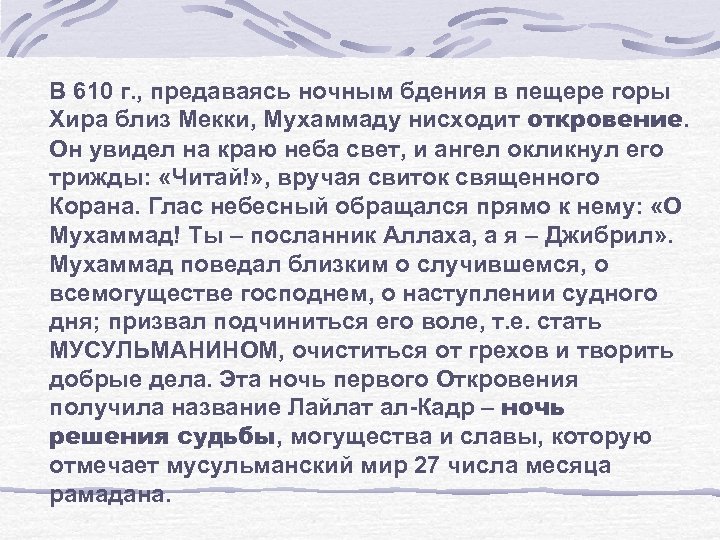 В 610 г., предаваясь ночным бдения в пещере горы Хира близ Мекки, Мухаммаду нисходит откровение. Он увидел на краю неба свет, и ангел окликнул его трижды: «Читай!», вручая свиток священного Корана. Глас небесный обращался прямо к нему: «О Мухаммад! Ты – посланник Аллаха, а я – Джибрил». Мухаммад поведал близким о случившемся, о всемогуществе господнем, о наступлении судного дня; призвал подчиниться его воле, т.е. стать МУСУЛЬМАНИНОМ, очиститься от грехов и творить добрые дела. Эта ночь первого Откровения получила название Лайлат ал-Кадр – ночь решения судьбы, могущества и славы, которую отмечает мусульманский мир 27 числа месяца рамадана.